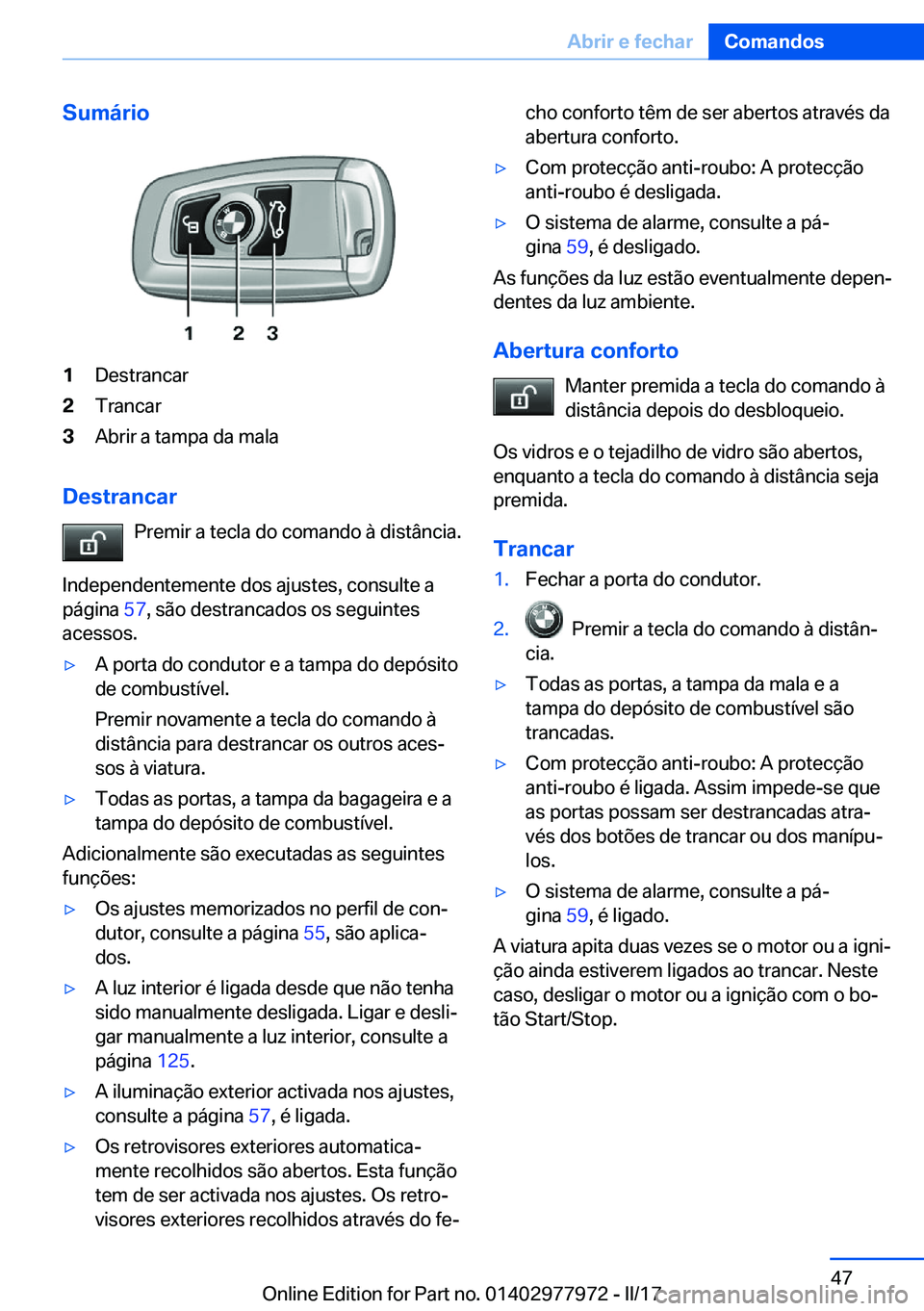 Abrir e fechar Comandos

Sumário

1 2 3

1 Destrancar
2 Trancar
3 Abrir a tampa da mala

Destrancar

Premir a tecla do comando à distância.

Independentemente dos ajustes, consulte a página 57, são destrancados os seguintes acessos.

▷ A porta do condutor e a tampa do depósito de combustível.

Premir novamente a tecla do comando à distância para destrancar os outros acessos à viatura.

▷ Todas as portas, a tampa da bagageira e a tampa do depósito de combustível.

Adicionalmente são executadas as seguintes funções:

▷ Os ajustes memorizados no perfil de condutor, consulte a página 55, são aplicados.

▷ A luz interior é ligada desde que não tenha sido manualmente desligada. Ligar e desligar manualmente a luz interior, consulte a página 125.

▷ A iluminação exterior activada nos ajustes, consulte a página 57, é ligada.

▷ Os retrovisores exteriores automaticamente recolhidos são abertos. Esta função tem de ser activada nos ajustes. Os retrovisores exteriores recolhidos através do fecho conforto têm de ser abertos através da abertura conforto.

▷ Com protecção anti-roubo: A protecção anti-roubo é desligada.

▷ O sistema de alarme, consulte a página 59, é desligado.

As funções da luz estão eventualmente dependentes da luz ambiente.

Abertura conforto

Manter premida a tecla do comando à distância depois do desbloqueio.

Os vidros e o tejadilho de vidro são abertos, enquanto a tecla do comando à distância seja premida.

Trancar

1. Fechar a porta do condutor.

2. Premir a tecla do comando à distância.

▷ Todas as portas, a tampa da mala e a tampa do depósito de combustível são trancadas.

▷ Com protecção anti-roubo: A protecção anti-roubo é ligada. Assim impede-se que as portas possam ser destrancadas através dos botões de trancar ou dos manípulos.

▷ O sistema de alarme, consulte a página 59, é ligado.

A viatura apita duas vezes se o motor ou a ignição ainda estiverem ligados ao trancar. Neste caso, desligar o motor ou a ignição com o botão Start/Stop.

47

Online Edition for Part no. 01402977972 - II/17 carmanualsonline.info